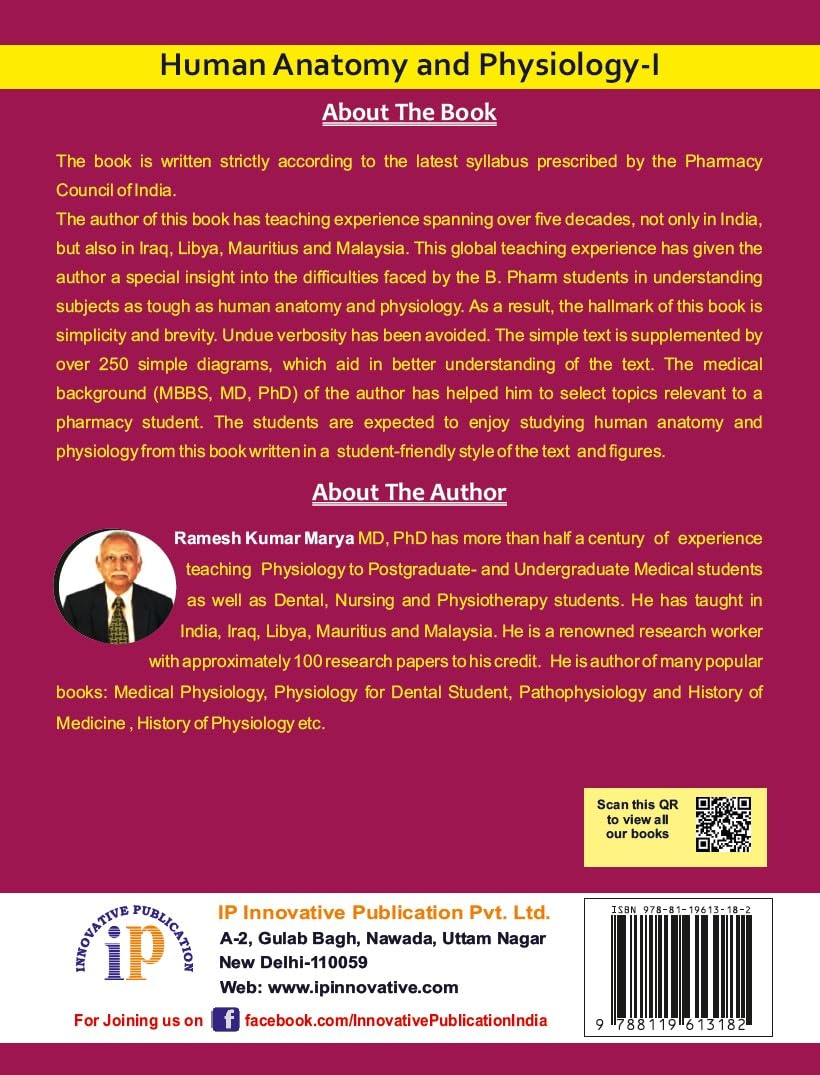 Human Anatomy and Physiology-I

About The Book

The book is written strictly according to the latest syllabus prescribed by the Pharmacy Council of India.

The author of this book has teaching experience spanning over five decades, not only in India, but also in Iraq, Libya, Mauritius and Malaysia. This global teaching experience has given the author a special insight into the difficulties faced by the B. Pharm students in understanding subjects as tough as human anatomy and physiology. As a result, the hallmark of this book is simplicity and brevity. Undue verbosity has been avoided. The simple text is supplemented by over 250 simple diagrams, which aid in better understanding of the text. The medical background (MBBS, MD, PhD) of the author has helped him to select topics relevant to a pharmacy student. The students are expected to enjoy studying human anatomy and physiology from this book written in a student-friendly style of the text and figures.

About The Author

Ramesh Kumar Marya MD, PhD has more than half a century of experience teaching Physiology to Postgraduate- and Undergraduate Medical students as well as Dental, Nursing and Physiotherapy students. He has taught in India, Iraq, Libya, Mauritius and Malaysia. He is a renowned research worker with approximately 100 research papers to his credit. He is author of many popular books: Medical Physiology, Physiology for Dental Student, Pathophysiology and History of Medicine , History of Physiology etc.

Scan this QR to view all our books

INNOVATIVE PUBLICATION
iP

IP Innovative Publication Pvt. Ltd.
A-2, Gulab Bagh, Nawada, Uttam Nagar
New Delhi-110059
Web: www.ipinnovative.com

For Joining us on facebook.com/InnovativePublicationIndia

ISBN 978-81-19613-18-2
9 788119 613182